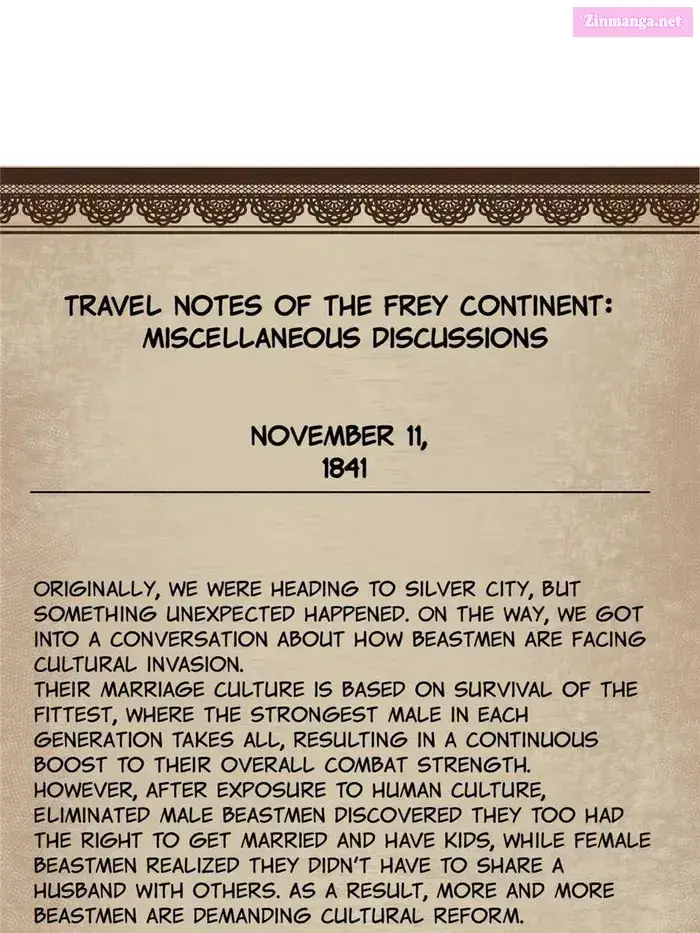 Zinmanga.net

TRAVEL NOTES OF THE FREY CONTINENT: MISCELLANEOUS DISCUSSIONS

NOVEMBER 11, 1841

ORIGINALLY, WE WERE HEADING TO SILVER CITY, BUT SOMETHING UNEXPECTED HAPPENED. ON THE WAY, WE GOT INTO A CONVERSATION ABOUT HOW BEASTMEN ARE FACING CULTURAL INVASION.
THEIR MARRIAGE CULTURE IS BASED ON SURVIVAL OF THE FITTEST, WHERE THE STRONGEST MALE IN EACH GENERATION TAKES ALL, RESULTING IN A CONTINUOUS BOOST TO THEIR OVERALL COMBAT STRENGTH.
HOWEVER, AFTER EXPOSURE TO HUMAN CULTURE, ELIMINATED MALE BEASTMEN DISCOVERED THEY TOO HAD THE RIGHT TO GET MARRIED AND HAVE KIDS, WHILE FEMALE BEASTMEN REALIZED THEY DIDN'T HAVE TO SHARE A HUSBAND WITH OTHERS. AS A RESULT, MORE AND MORE BEASTMEN ARE DEMANDING CULTURAL REFORM.